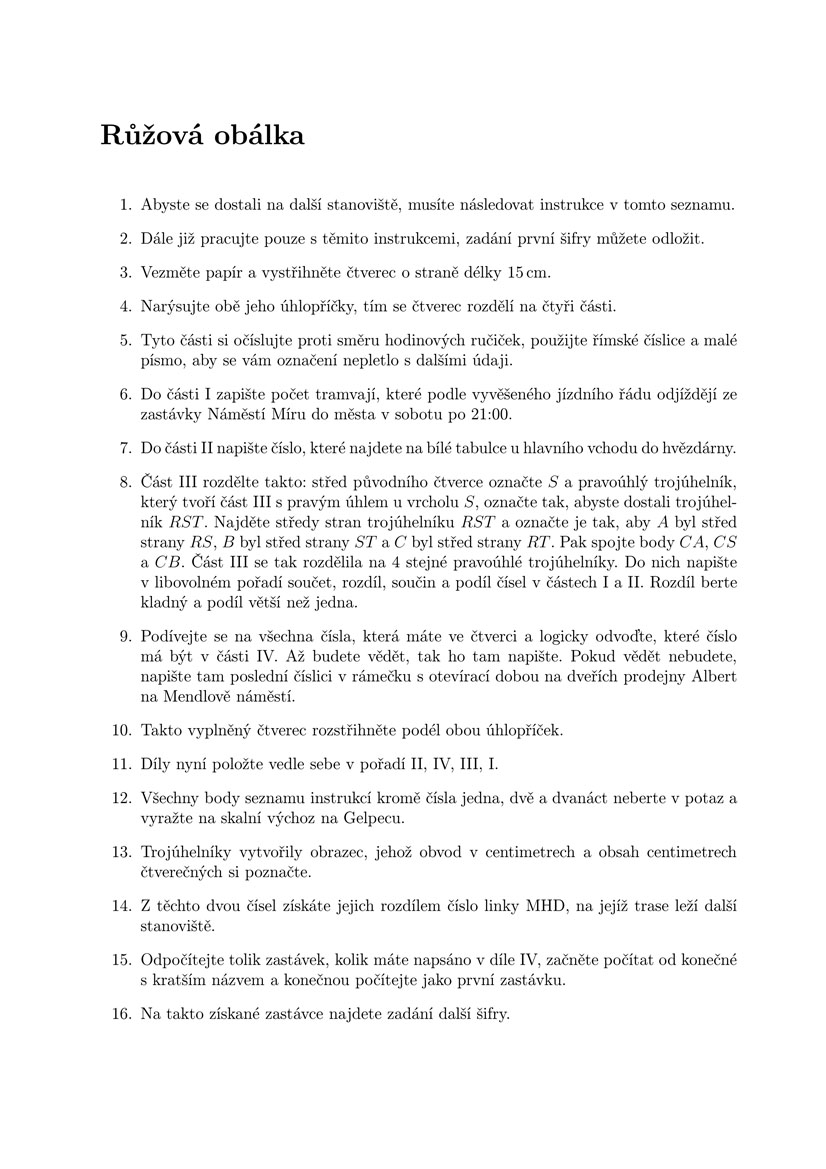 Růžová obálka

1. Abyste se dostali na další stanoviště, musíte následovat instrukce v tomto seznamu.

2. Dále již pracujte pouze s těmito instrukcemi, zadání první šifry můžete odložit.

3. Vezměte papír a vystřihněte čtverec o straně délky 15 cm.

4. Narýsujte obě jeho úhlopříčky, tím se čtverec rozdělí na čtyři části.

5. Tyto části si očíslujte proti směru hodinových ručiček, použijte římské číslice a malé písmo, aby se vám označení nepletlo s dalšími údaji.

6. Do části I zapište počet tramvají, které podle vyvěšeného jízdního řádu odjíždějí ze zastávky Náměstí Míru do města v sobotu po 21:00.

7. Do části II napište číslo, které najdete na bílé tabulce u hlavního vchodu do hvězdárny.

8. Část III rozdělte takto: střed původního čtverce označte $S$ a pravoúhlý trojúhelník, který tvoří část III s pravým úhlem u vrcholu $S$, označte tak, abyste dostali trojúhelník $RST$. Najděte středy stran trojúhelníku $RST$ a označte je tak, aby $A$ byl střed strany $RS$, $B$ byl střed strany $ST$ a $C$ byl střed strany $RT$. Pak spojte body $CA$, $CS$ a $CB$. Část III se tak rozdělila na 4 stejné pravoúhlé trojúhelníky. Do nich napište v libovolném pořadí součet, rozdíl, součin a podíl čísel v částech I a II. Rozdíl berte kladný a podíl větší než jedna.

9. Podívejte se na všechna čísla, která máte ve čtverci a logicky odvoďte, které číslo má být v části IV. Až budete vědět, tak ho tam napište. Pokud vědět nebudete, napište tam poslední číslici v rámečku s otevírací dobou na dveřích prodejny Albert na Mendlově náměstí.

10. Takto vyplněný čtverec rozstřihněte podél obou úhlopříček.

11. Díly nyní položte vedle sebe v pořadí II, IV, III, I.

12. Všechny body seznamu instrukcí kromě čísla jedna, dvě a dvanáct neberte v potaz a vyražte na skalní výchoz na Gelpecu.

13. Trojúhelníky vytvořily obrazec, jehož obvod v centimetrech a obsah centimetrech čtverečných si poznačte.

14. Z těchto dvou čísel získáte jejich rozdílem číslo linky MHD, na jejíž trase leží další stanoviště.

15. Odpočítejte tolik zastávek, kolik máte napsáno v díle IV, začněte počítat od konečné s kratším názvem a konečnou počítejte jako první zastávku.

16. Na takto získané zastávce najdete zadání další šifry.